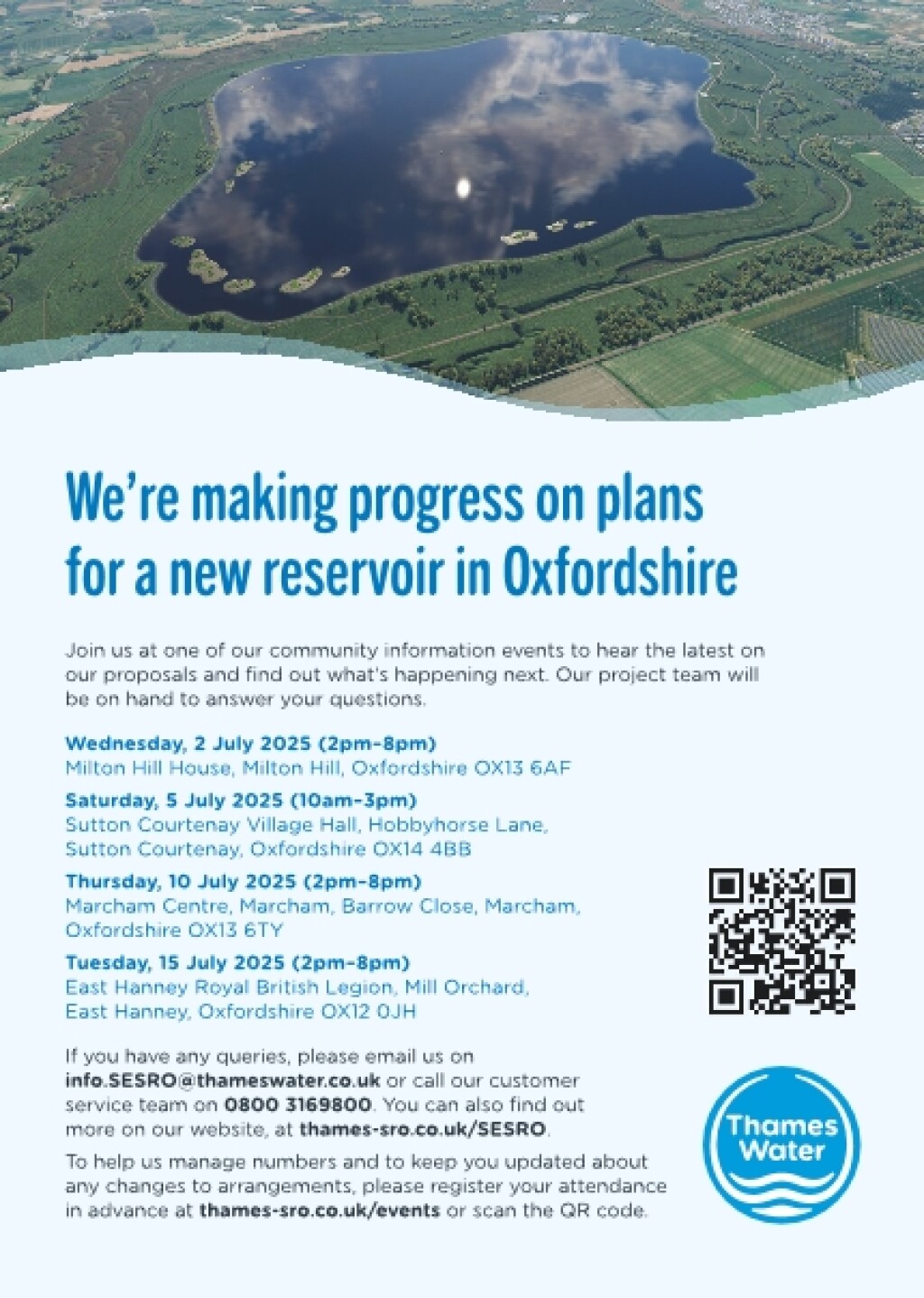 We're making progress on plans for a new reservoir in Oxfordshire

Join us at one of our community information events to hear the latest on our proposals and find out what's happening next. Our project team will be on hand to answer your questions.

Wednesday, 2 July 2025 (2pm-8pm)
Milton Hill House, Milton Hill, Oxfordshire OX13 6AF

Saturday, 5 July 2025 (10am-3pm)
Sutton Courtenay Village Hall, Hobbyhorse Lane, Sutton Courtenay, Oxfordshire OX14 4BB

Thursday, 10 July 2025 (2pm-8pm)
Marcham Centre, Marcham, Barrow Close, Marcham, Oxfordshire OX13 6TY

Tuesday, 15 July 2025 (2pm-8pm)
East Hanney Royal British Legion, Mill Orchard, East Hanney, Oxfordshire OX12 0JH

If you have any queries, please email us on info.SESRO@thameswater.co.uk or call our customer service team on 0800 3169800. You can also find out more on our website, at thames-sro.co.uk/SESRO.

To help us manage numbers and to keep you updated about any changes to arrangements, please register your attendance in advance at thames-sro.co.uk/events or scan the QR code.

Thames Water